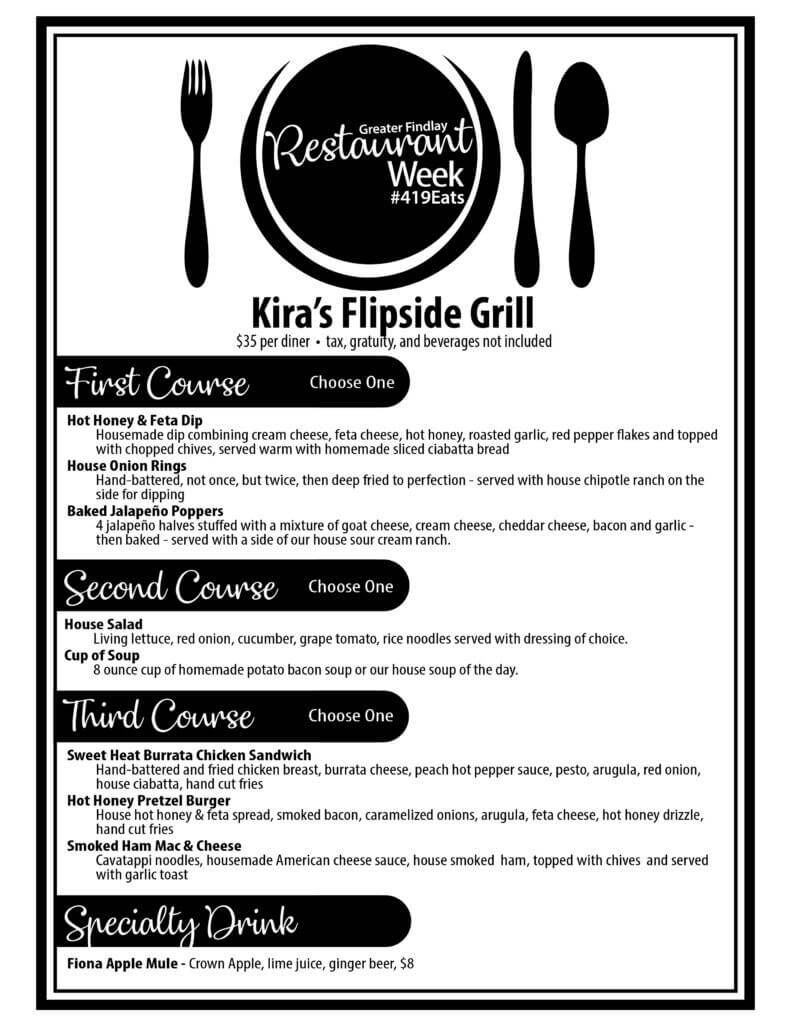 Greater Findlay
Restaurant
Week
#419Eats

Kira's Flipside Grill
$35 per diner • tax, gratuity, and beverages not included

First Course Choose One

Hot Honey & Feta Dip
Housemade dip combining cream cheese, feta cheese, hot honey, roasted garlic, red pepper flakes and topped with chopped chives, served warm with homemade sliced ciabatta bread
House Onion Rings
Hand-battered, not once, but twice, then deep fried to perfection - served with house chipotle ranch on the side for dipping
Baked Jalapeño Poppers
4 jalapeño halves stuffed with a mixture of goat cheese, cream cheese, cheddar cheese, bacon and garlic - then baked - served with a side of our house sour cream ranch.

Second Course Choose One

House Salad
Living lettuce, red onion, cucumber, grape tomato, rice noodles served with dressing of choice.
Cup of Soup
8 ounce cup of homemade potato bacon soup or our house soup of the day.

Third Course Choose One

Sweet Heat Burrata Chicken Sandwich
Hand-battered and fried chicken breast, burrata cheese, peach hot pepper sauce, pesto, arugula, red onion, house ciabatta, hand cut fries
Hot Honey Pretzel Burger
House hot honey & feta spread, smoked bacon, caramelized onions, arugula, feta cheese, hot honey drizzle, hand cut fries
Smoked Ham Mac & Cheese
Cavatappi noodles, housemade American cheese sauce, house smoked ham, topped with chives and served with garlic toast

Specialty Drink

Fiona Apple Mule - Crown Apple, lime juice, ginger beer, $8